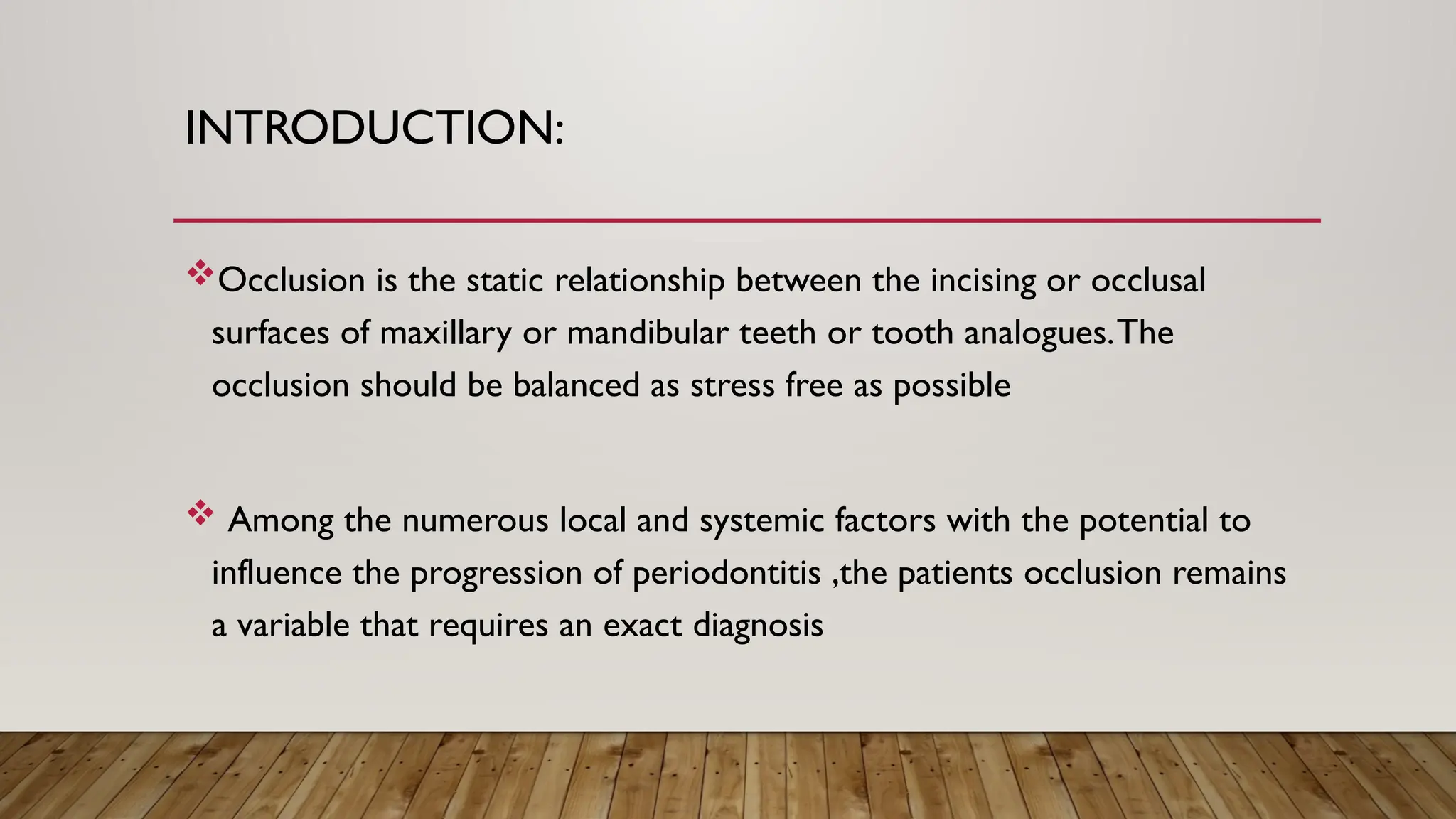 INTRODUCTION:

❖Occlusion is the static relationship between the incising or occlusal surfaces of maxillary or mandibular teeth or tooth analogues.The occlusion should be balanced as stress free as possible

❖ Among the numerous local and systemic factors with the potential to influence the progression of periodontitis ,the patients occlusion remains a variable that requires an exact diagnosis